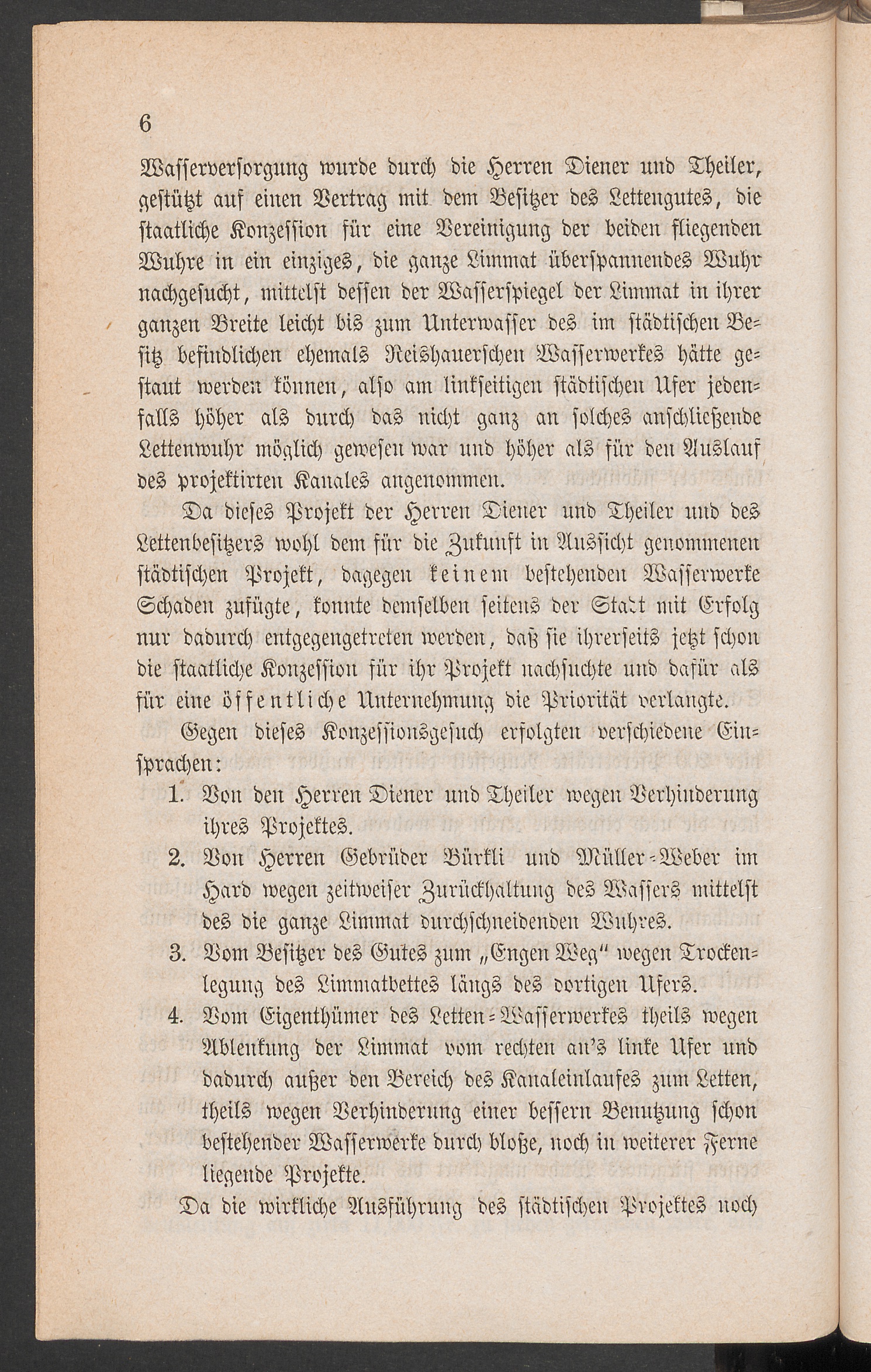 6

Wasserversorgung wurde durch die Herren Diener und Theiler, gestützt auf einen Vertrag mit dem Besitzer des Lettengutes, die staatliche Konzession für eine Vereinigung der beiden fliegenden Wuhre in ein einziges, die ganze Limmat überspannendes Wuhr nachgesucht, mittelst dessen der Wasserspiegel der Limmat in ihrer ganzen Breite leicht bis zum Unterwasser des im städtischen Besitz befindlichen ehemals Reishauerschen Wasserwerkes hätte gestaut werden können, also am linkseitigen städtischen Ufer jedenfalls höher als durch das nicht ganz an solches anschließende Lettenwuhr möglich gewesen war und höher als für den Auslauf des projektirten Kanales angenommen.

Da dieses Projekt der Herren Diener und Theiler und des Lettenbesitzers wohl dem für die Zukunft in Aussicht genommenen städtischen Projekt, dagegen keinem bestehenden Wasserwerke Schaden zufügte, konnte demselben seitens der Stadt mit Erfolg nur dadurch entgegengetreten werden, daß sie ihrerseits jetzt schon die staatliche Konzession für ihr Projekt nachsuchte und dafür als für eine öffentliche Unternehmung die Priorität verlangte.

Gegen dieses Konzessionsgesuch erfolgten verschiedene Einsprachen:

1. Von den Herren Diener und Theiler wegen Verhinderung ihres Projektes.
2. Von Herren Gebrüder Bürkli und Müller-Weber im Hard wegen zeitweiser Zurückhaltung des Wassers mittelst des die ganze Limmat durchschneidenden Wuhres.
3. Vom Besitzer des Gutes zum „Engen Weg" wegen Trockenlegung des Limmatbettes längs des dortigen Ufers.
4. Vom Eigenthümer des Letten-Wasserwerkes theils wegen Ablenkung der Limmat vom rechten an's linke Ufer und dadurch außer den Bereich des Kanaleinlaufes zum Letten, theils wegen Verhinderung einer bessern Benutzung schon bestehender Wasserwerke durch bloße, noch in weiterer Ferne liegende Projekte.

Da die wirkliche Ausführung des städtischen Projektes noch